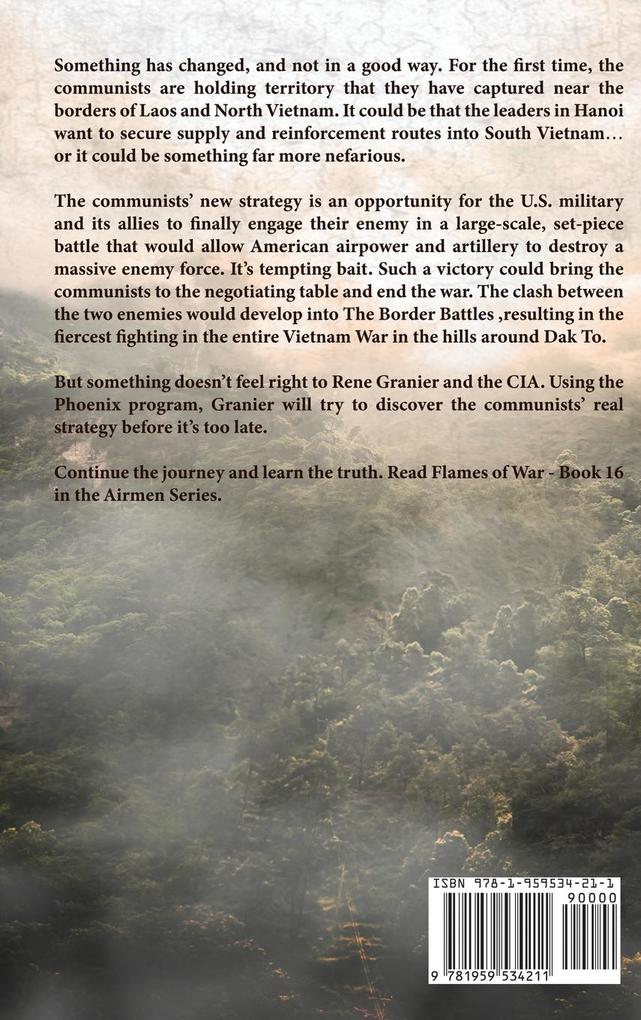 Something has changed, and not in a good way. For the first time, the communists are holding territory that they have captured near the borders of Laos and North Vietnam. It could be that the leaders in Hanoi want to secure supply and reinforcement routes into South Vietnam… or it could be something far more nefarious.

The communists' new strategy is an opportunity for the U.S. military and its allies to finally engage their enemy in a large-scale, set-piece battle that would allow American airpower and artillery to destroy a massive enemy force. It's tempting bait. Such a victory could bring the communists to the negotiating table and end the war. The clash between the two enemies would develop into The Border Battles ,resulting in the fiercest fighting in the entire Vietnam War in the hills around Dak To.

But something doesn't feel right to Rene Granier and the CIA. Using the Phoenix program, Granier will try to discover the communists' real strategy before it's too late.

Continue the journey and learn the truth. Read Flames of War - Book 16 in the Airmen Series.

ISBN 978-1-959534-21-1
90000
9 781959 534211